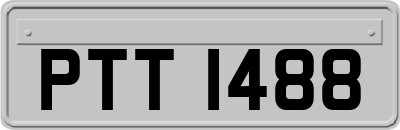 PTT 1488